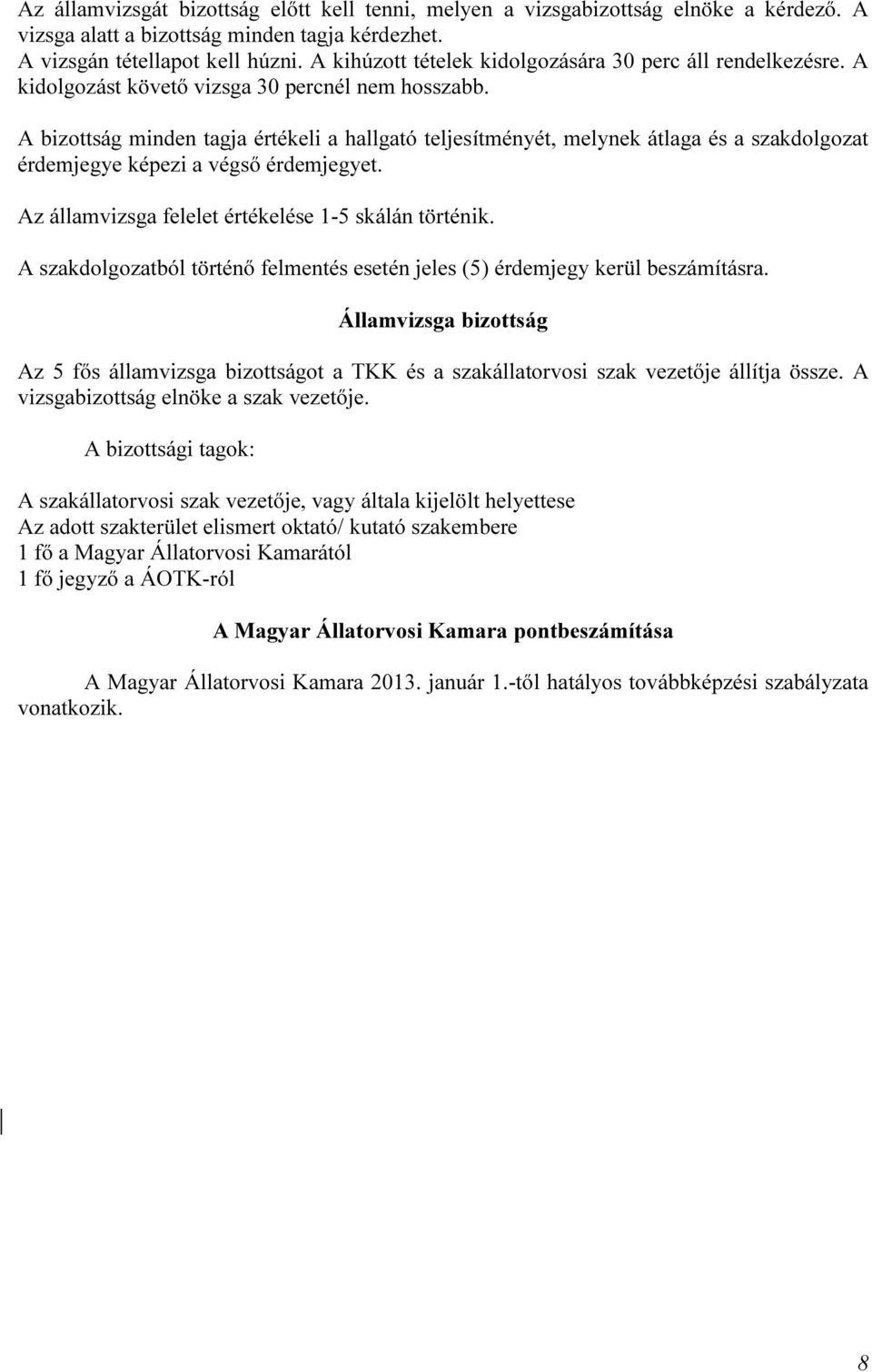 Az államvizsgát bizottság előtt kell tenni, melyen a vizsgabizottság elnöke a kérdező. A vizsga alatt a bizottság minden tagja kérdezhet.
A vizsgán tétellapot kell húzni. A kihúzott tételek kidolgozására 30 perc áll rendelkezésre. A kidolgozást követő vizsga 30 percnél nem hosszabb.

A bizottság minden tagja értékeli a hallgató teljesítményét, melynek átlaga és a szakdolgozat érdemjegye képezi a végső érdemjegyet.

Az államvizsga felelet értékelése 1-5 skálán történik.

A szakdolgozatból történő felmentés esetén jeles (5) érdemjegy kerül beszámításra.

Államvizsga bizottság

Az 5 fős államvizsga bizottságot a TKK és a szakállatorvosi szak vezetője állítja össze. A vizsgabizottság elnöke a szak vezetője.

A bizottsági tagok:

A szakállatorvosi szak vezetője, vagy általa kijelölt helyettese
Az adott szakterület elismert oktató/ kutató szakembere
1 fő a Magyar Állatorvosi Kamarától
1 fő jegyző a ÁOTK-ról

A Magyar Állatorvosi Kamara pontbeszámítása

A Magyar Állatorvosi Kamara 2013. január 1.-től hatályos továbbképzési szabályzata vonatkozik.

8